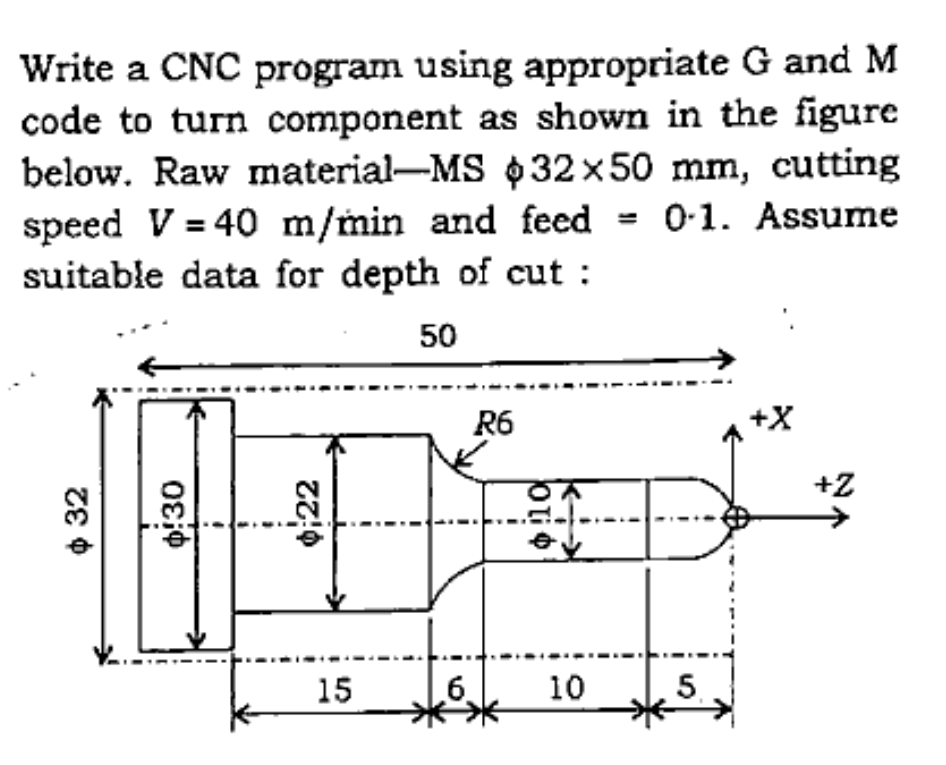 Write a CNC program using appropriate G and M code to turn component as shown in the figure below. Raw material—MS $\phi 32 \times 50$ mm, cutting speed $V = 40$ m/min and feed = 0·1. Assume suitable data for depth of cut :

50

R6

+X

+Z

$\phi$ 32

$\phi$ 30

$\phi$ 22

$\phi$ 10

15

6

10

5